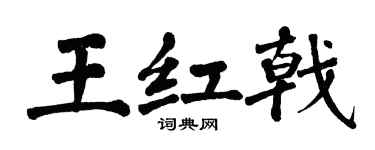 王红戟
词典网